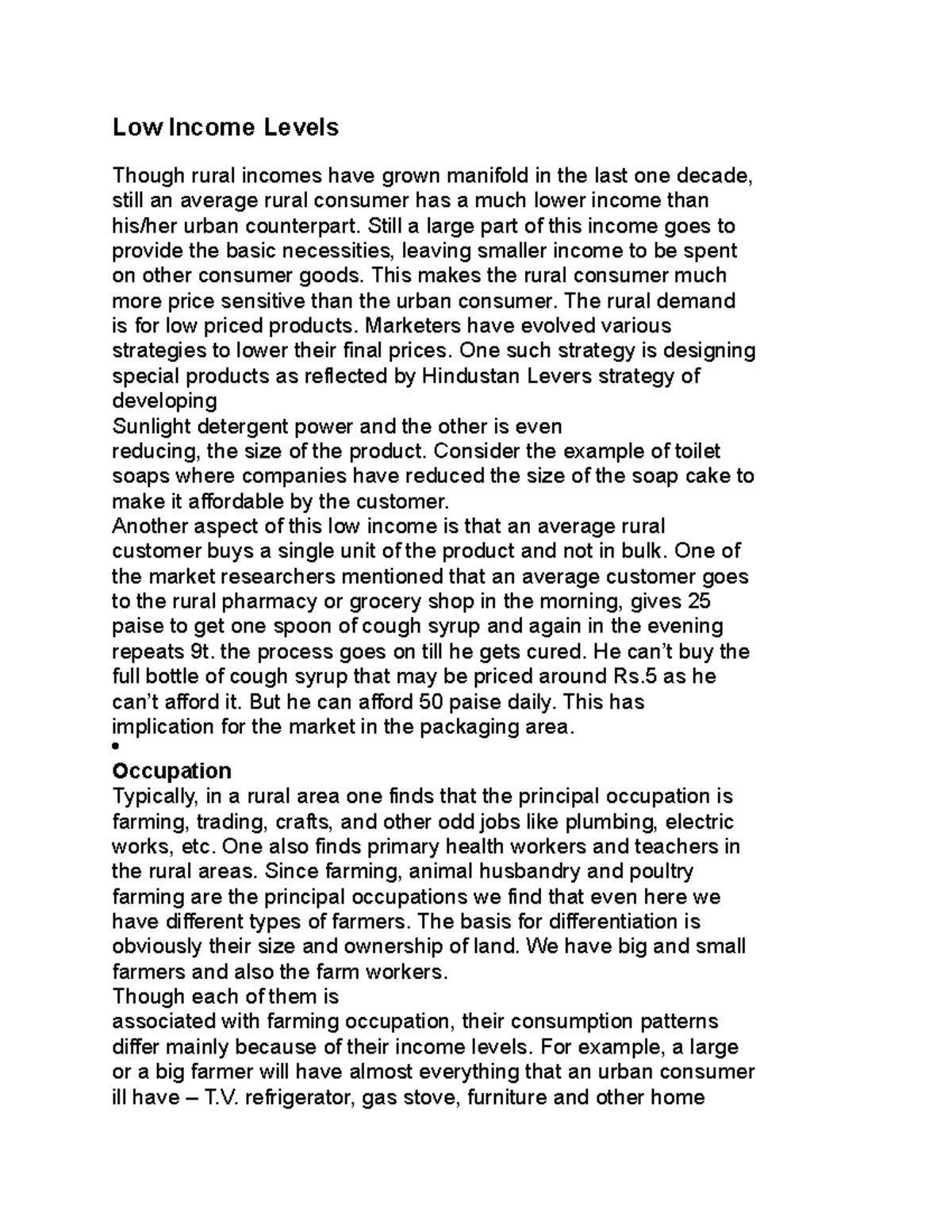 Low Income Levels

Though rural incomes have grown manifold in the last one decade, still an average rural consumer has a much lower income than his/her urban counterpart. Still a large part of this income goes to provide the basic necessities, leaving smaller income to be spent on other consumer goods. This makes the rural consumer much more price sensitive than the urban consumer. The rural demand is for low priced products. Marketers have evolved various strategies to lower their final prices. One such strategy is designing special products as reflected by Hindustan Levers strategy of developing

Sunlight detergent power and the other is even

reducing, the size of the product. Consider the example of toilet soaps where companies have reduced the size of the soap cake to make it affordable by the customer.

Another aspect of this low income is that an average rural customer buys a single unit of the product and not in bulk. One of the market researchers mentioned that an average customer goes to the rural pharmacy or grocery shop in the morning, gives 25 paise to get one spoon of cough syrup and again in the evening repeats 9t. the process goes on till he gets cured. He can't buy the full bottle of cough syrup that may be priced around Rs.5 as he can't afford it. But he can afford 50 paise daily. This has implication for the market in the packaging area.

•

Occupation

Typically, in a rural area one finds that the principal occupation is farming, trading, crafts, and other odd jobs like plumbing, electric works, etc. One also finds primary health workers and teachers in the rural areas. Since farming, animal husbandry and poultry farming are the principal occupations we find that even here we have different types of farmers. The basis for differentiation is obviously their size and ownership of land. We have big and small farmers and also the farm workers.

Though each of them is

associated with farming occupation, their consumption patterns differ mainly because of their income levels. For example, a large or a big farmer will have almost everything that an urban consumer ill have – T.V. refrigerator, gas stove, furniture and other home